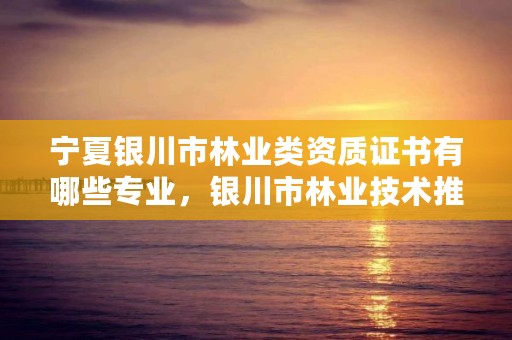 宁夏银川市林业类资质证书有哪些专业，银川市林业技术推